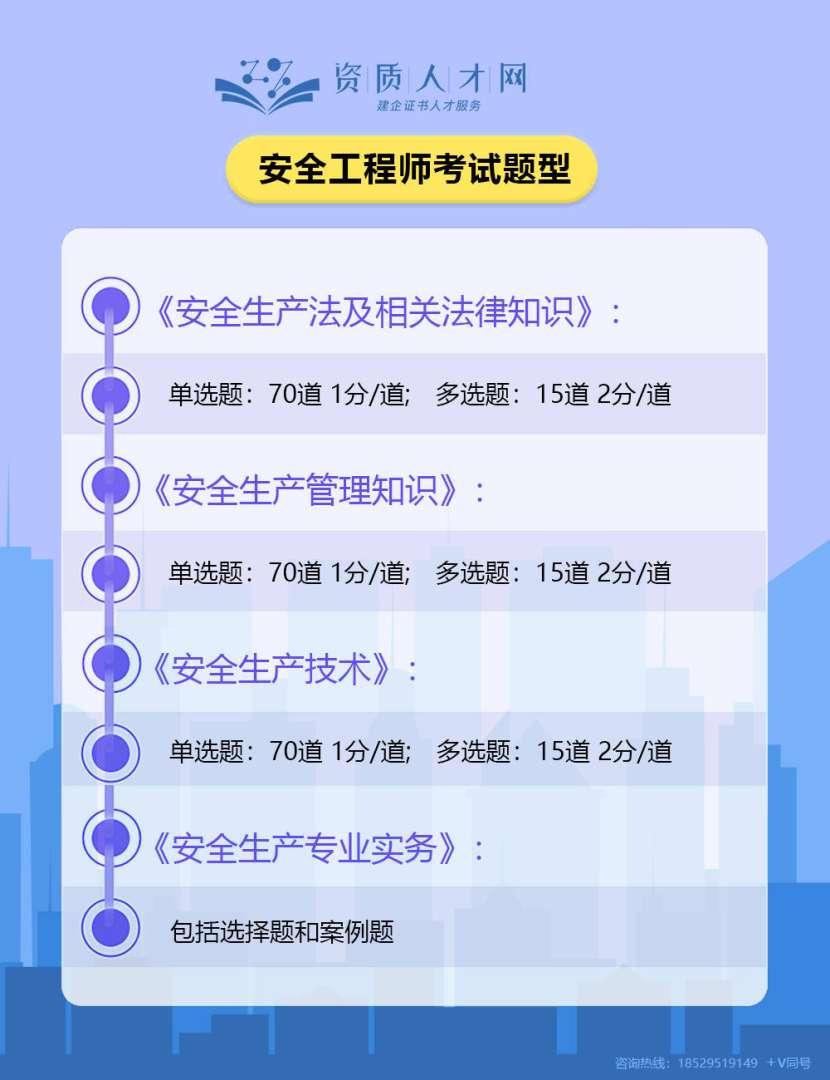 资质人才网
建企证书人才服务

安全工程师考试题型

《安全生产法及相关法律知识》：

单选题：70道 1分/道; 多选题：15道 2分/道

《安全生产管理知识》：

单选题：70道 1分/道; 多选题：15道 2分/道

《安全生产技术》：

单选题：70道 1分/道; 多选题：15道 2分/道

《安全生产专业实务》：

包括选择题和案例题

咨询热线：18529519149 +V同号